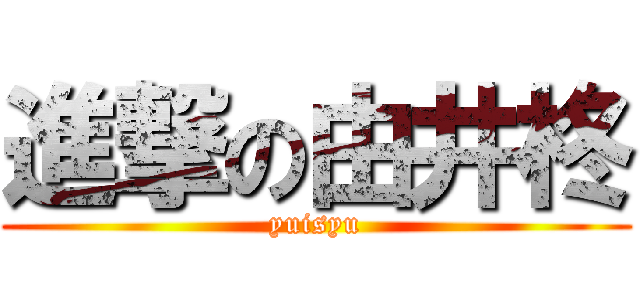 進撃の由井柊
yuisyu